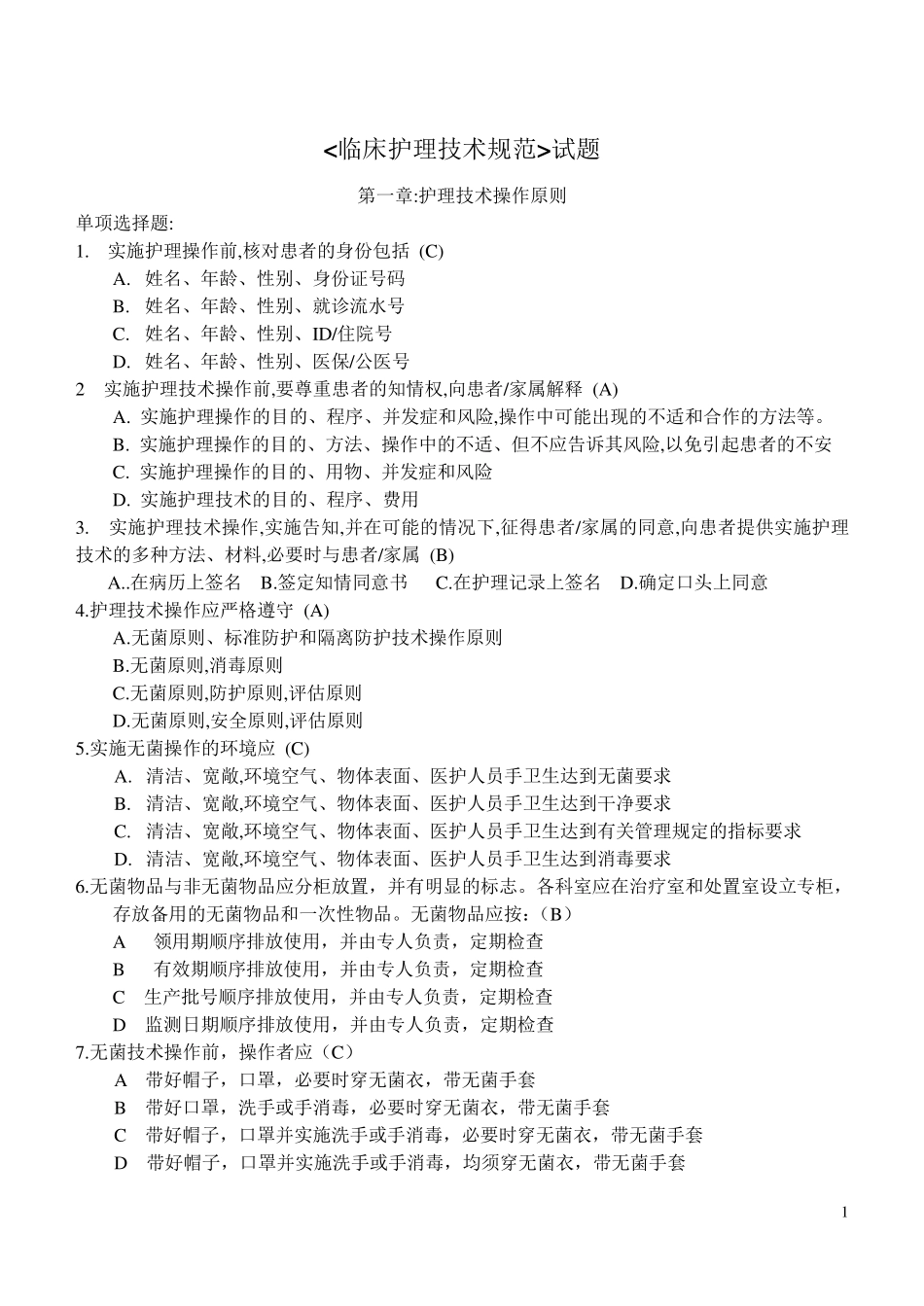 <临床护理技术规范>试题

第一章:护理技术操作原则

单项选择题:

1. 实施护理操作前,核对患者的身份包括 (C)

A. 姓名、年龄、性别、身份证号码

B. 姓名、年龄、性别、就诊流水号

C. 姓名、年龄、性别、ID/住院号

D. 姓名、年龄、性别、医保/公医号

2 实施护理技术操作前,要尊重患者的知情权,向患者/家属解释 (A)

A. 实施护理操作的目的、程序、并发症和风险,操作中可能出现的不适和合作的方法等。

B. 实施护理操作的目的、方法、操作中的不适、但不应告诉其风险,以免引起患者的不安

C. 实施护理操作的目的、用物、并发症和风险

D. 实施护理技术的目的、程序、费用

3. 实施护理技术操作,实施告知,并在可能的情况下,征得患者/家属的同意,向患者提供实施护理技术的多种方法、材料,必要时与患者/家属 (B)

A..在病历上签名 B.签定知情同意书 C.在护理记录上签名 D.确定口头上同意

4.护理技术操作应严格遵守 (A)

A.无菌原则、标准防护和隔离防护技术操作原则

B.无菌原则,消毒原则

C.无菌原则,防护原则,评估原则

D.无菌原则,安全原则,评估原则

5.实施无菌操作的环境应 (C)

A. 清洁、宽敞,环境空气、物体表面、医护人员手卫生达到无菌要求

B. 清洁、宽敞,环境空气、物体表面、医护人员手卫生达到干净要求

C. 清洁、宽敞,环境空气、物体表面、医护人员手卫生达到有关管理规定的指标要求

D. 清洁、宽敞,环境空气、物体表面、医护人员手卫生达到消毒要求

6.无菌物品与非无菌物品应分柜放置，并有明显的标志。各科室应在治疗室和处置室设立专柜，存放备用的无菌物品和一次性物品。无菌物品应按:（B）

A 领用期顺序排放使用，并由专人负责，定期检查

B 有效期顺序排放使用，并由专人负责，定期检查

C 生产批号顺序排放使用，并由专人负责，定期检查

D 监测日期顺序排放使用，并由专人负责，定期检查

7.无菌技术操作前，操作者应（C）

A 带好帽子，口罩，必要时穿无菌衣，带无菌手套

B 带好口罩，洗手或手消毒，必要时穿无菌衣，带无菌手套

C 带好帽子，口罩并实施洗手或手消毒，必要时穿无菌衣，带无菌手套

D 带好帽子，口罩并实施洗手或手消毒，均须穿无菌衣，带无菌手套

1